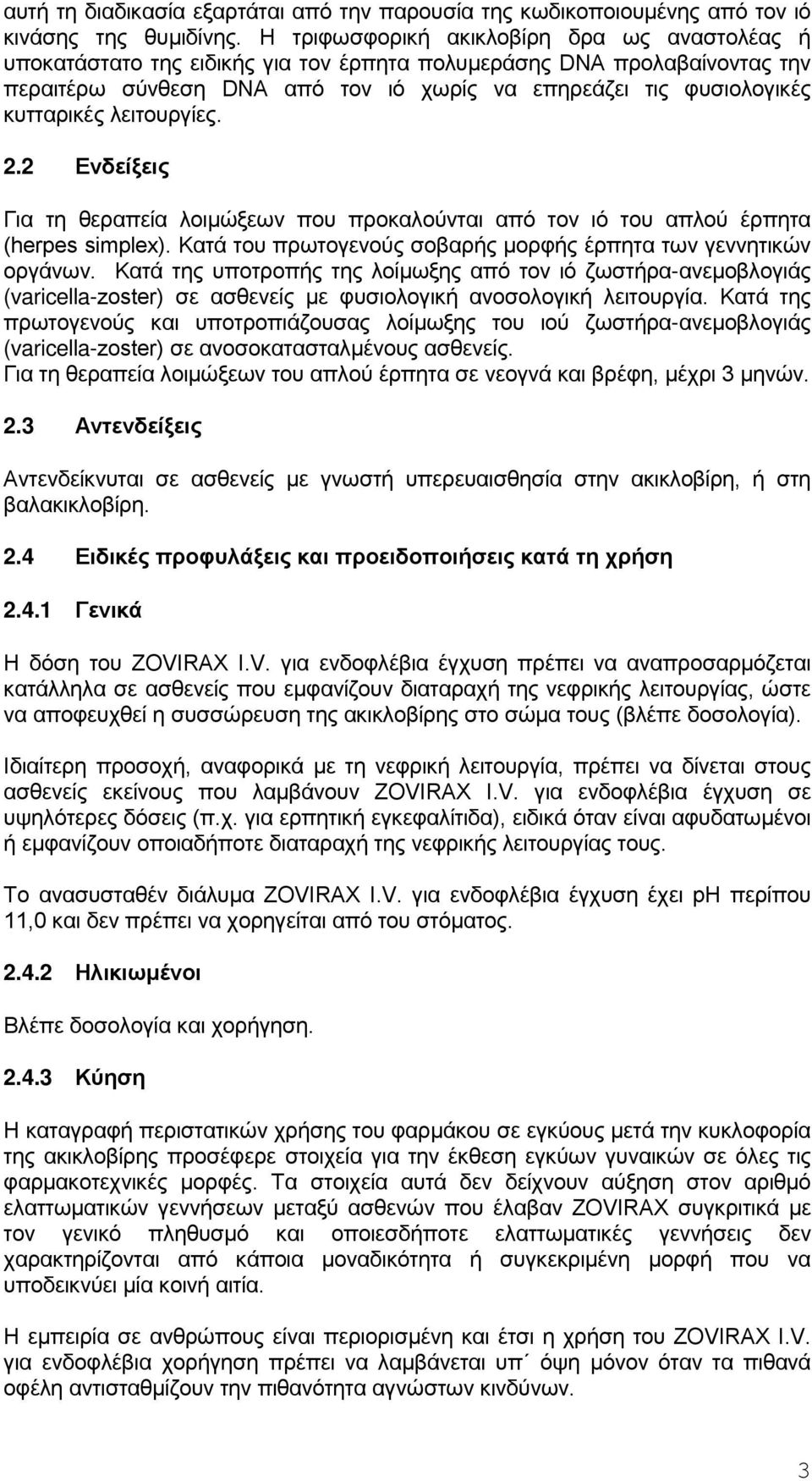 αυτή τη διαδικασία εξαρτάται από την παρουσία της κωδικοποιουμένης από τον ιό κινάσης της θυμιδίνης. Η τριφωσφορική ακικλοβίρη δρα ως αναστολέας ή υποκατάστατο της ειδικής για τον έρπητα πολυμεράσης DNA προλαβαίνοντας την περαιτέρω σύνθεση DNA από τον ιό χωρίς να επηρεάζει τις φυσιολογικές κυτταρικές λειτουργίες.

2.2 Ενδείξεις

Για τη θεραπεία λοιμώξεων που προκαλούνται από τον ιό του απλού έρπητα (herpes simplex). Κατά του πρωτογενούς σοβαρής μορφής έρπητα των γεννητικών οργάνων. Κατά της υποτροπής της λοίμωξης από τον ιό ζωστήρα-ανεμοβλογιάς (varicella-zoster) σε ασθενείς με φυσιολογική ανοσολογική λειτουργία. Κατά της πρωτογενούς και υποτροπιάζουσας λοίμωξης του ιού ζωστήρα-ανεμοβλογιάς (varicella-zoster) σε ανοσοκατασταλμένους ασθενείς.
Για τη θεραπεία λοιμώξεων του απλού έρπητα σε νεογνά και βρέφη, μέχρι 3 μηνών.

2.3 Αντενδείξεις

Αντενδείκνυται σε ασθενείς με γνωστή υπερευαισθησία στην ακικλοβίρη, ή στη βαλακικλοβίρη.

2.4 Ειδικές προφυλάξεις και προειδοποιήσεις κατά τη χρήση

2.4.1 Γενικά

Η δόση του ZOVIRAX I.V. για ενδοφλέβια έγχυση πρέπει να αναπροσαρμόζεται κατάλληλα σε ασθενείς που εμφανίζουν διαταραχή της νεφρικής λειτουργίας, ώστε να αποφευχθεί η συσσώρευση της ακικλοβίρης στο σώμα τους (βλέπε δοσολογία).

Ιδιαίτερη προσοχή, αναφορικά με τη νεφρική λειτουργία, πρέπει να δίνεται στους ασθενείς εκείνους που λαμβάνουν ZOVIRAX I.V. για ενδοφλέβια έγχυση σε υψηλότερες δόσεις (π.χ. για ερπητική εγκεφαλίτιδα), ειδικά όταν είναι αφυδατωμένοι ή εμφανίζουν οποιαδήποτε διαταραχή της νεφρικής λειτουργίας τους.

Το ανασυσταθέν διάλυμα ZOVIRAX I.V. για ενδοφλέβια έγχυση έχει pH περίπου 11,0 και δεν πρέπει να χορηγείται από του στόματος.

2.4.2 Ηλικιωμένοι

Βλέπε δοσολογία και χορήγηση.

2.4.3 Κύηση

Η καταγραφή περιστατικών χρήσης του φαρμάκου σε εγκύους μετά την κυκλοφορία της ακικλοβίρης προσέφερε στοιχεία για την έκθεση εγκύων γυναικών σε όλες τις φαρμακοτεχνικές μορφές. Τα στοιχεία αυτά δεν δείχνουν αύξηση στον αριθμό ελαττωματικών γεννήσεων μεταξύ ασθενών που έλαβαν ZOVIRAX συγκριτικά με τον γενικό πληθυσμό και οποιεσδήποτε ελαττωματικές γεννήσεις δεν χαρακτηρίζονται από κάποια μοναδικότητα ή συγκεκριμένη μορφή που να υποδεικνύει μία κοινή αιτία.

Η εμπειρία σε ανθρώπους είναι περιορισμένη και έτσι η χρήση του ZOVIRAX I.V. για ενδοφλέβια χορήγηση πρέπει να λαμβάνεται υπ΄ όψη μόνον όταν τα πιθανά οφέλη αντισταθμίζουν την πιθανότητα αγνώστων κινδύνων.

3